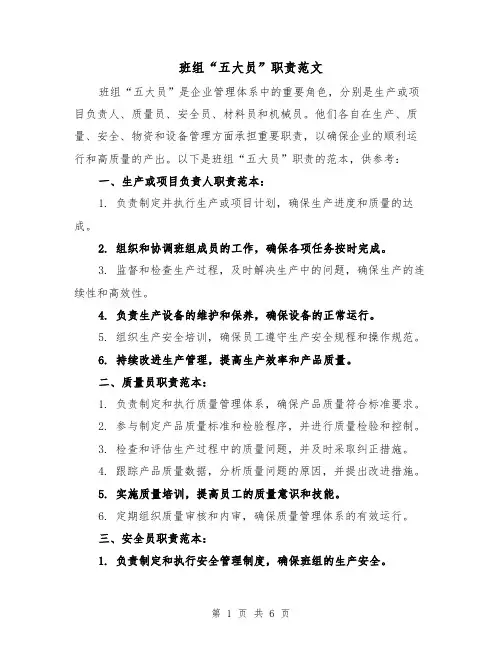 班组“五大员”职责范文

班组“五大员”是企业管理体系中的重要角色，分别是生产或项目负责人、质量员、安全员、材料员和机械员。他们各自在生产、质量、安全、物资和设备管理方面承担重要职责，以确保企业的顺利运行和高质量的产出。以下是班组“五大员”职责的范本，供参考：

一、生产或项目负责人职责范本：

1. 负责制定并执行生产或项目计划，确保生产进度和质量的达成。

2. 组织和协调班组成员的工作，确保各项任务按时完成。

3. 监督和检查生产过程，及时解决生产中的问题，确保生产的连续性和高效性。

4. 负责生产设备的维护和保养，确保设备的正常运行。

5. 组织生产安全培训，确保员工遵守生产安全规程和操作规范。

6. 持续改进生产管理，提高生产效率和产品质量。

二、质量员职责范本：

1. 负责制定和执行质量管理体系，确保产品质量符合标准要求。

2. 参与制定产品质量标准和检验程序，并进行质量检验和控制。

3. 检查和评估生产过程中的质量问题，并及时采取纠正措施。

4. 跟踪产品质量数据，分析质量问题的原因，并提出改进措施。

5. 实施质量培训，提高员工的质量意识和技能。

6. 定期组织质量审核和内审，确保质量管理体系的有效运行。

三、安全员职责范本：

1. 负责制定和执行安全管理制度，确保班组的生产安全。

第 1 页 共 6 页